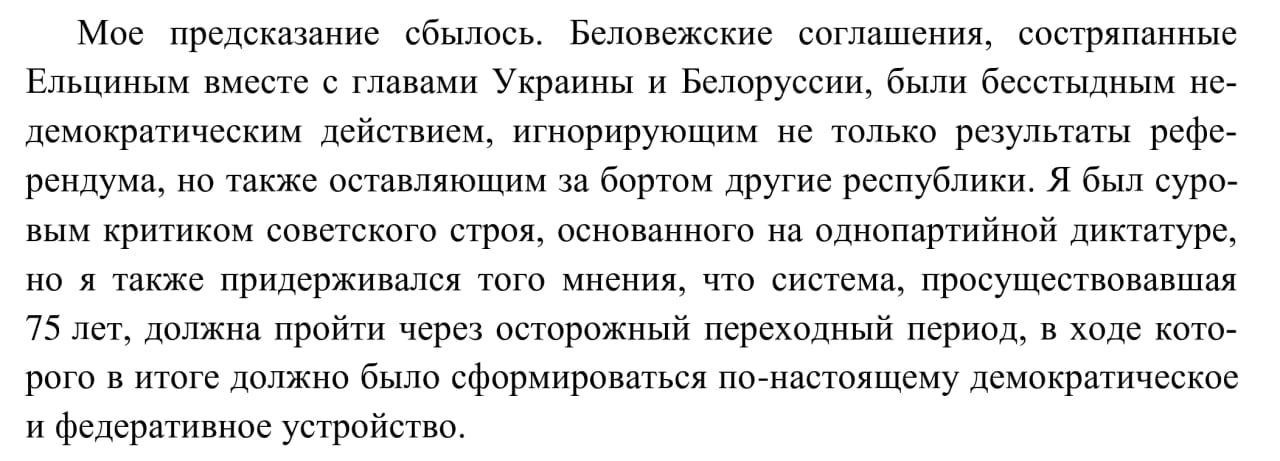 Мое предсказание сбылось. Беловежские соглашения, состряпанные Ельциным вместе с главами Украины и Белоруссии, были бесстыдным недемократическим действием, игнорирующим не только результаты референдума, но также оставляющим за бортом другие республики. Я был суровым критиком советского строя, основанного на однопартийной диктатуре, но я также придерживался того мнения, что система, просуществовавшая 75 лет, должна пройти через осторожный переходный период, в ходе которого в итоге должно было сформироваться по-настоящему демократическое и федеративное устройство.